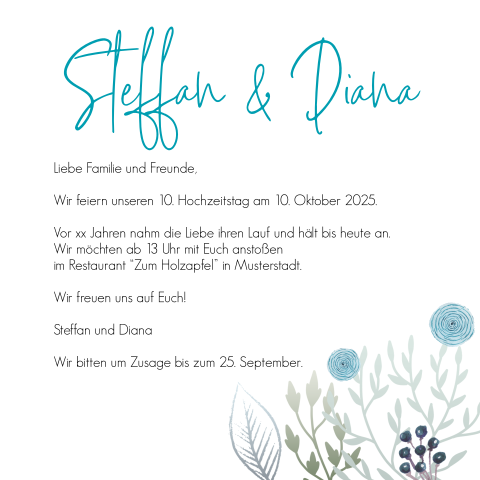 Steffan & Diana

Liebe Familie und Freunde,

Wir feiern unseren 10. Hochzeitstag am 10. Oktober 2025.

Vor xx Jahren nahm die Liebe ihren Lauf und hält bis heute an.
Wir möchten ab 13 Uhr mit Euch anstoßen
im Restaurant "Zum Holzapfel" in Musterstadt.

Wir freuen uns auf Euch!

Steffan und Diana

Wir bitten um Zusage bis zum 25. September.